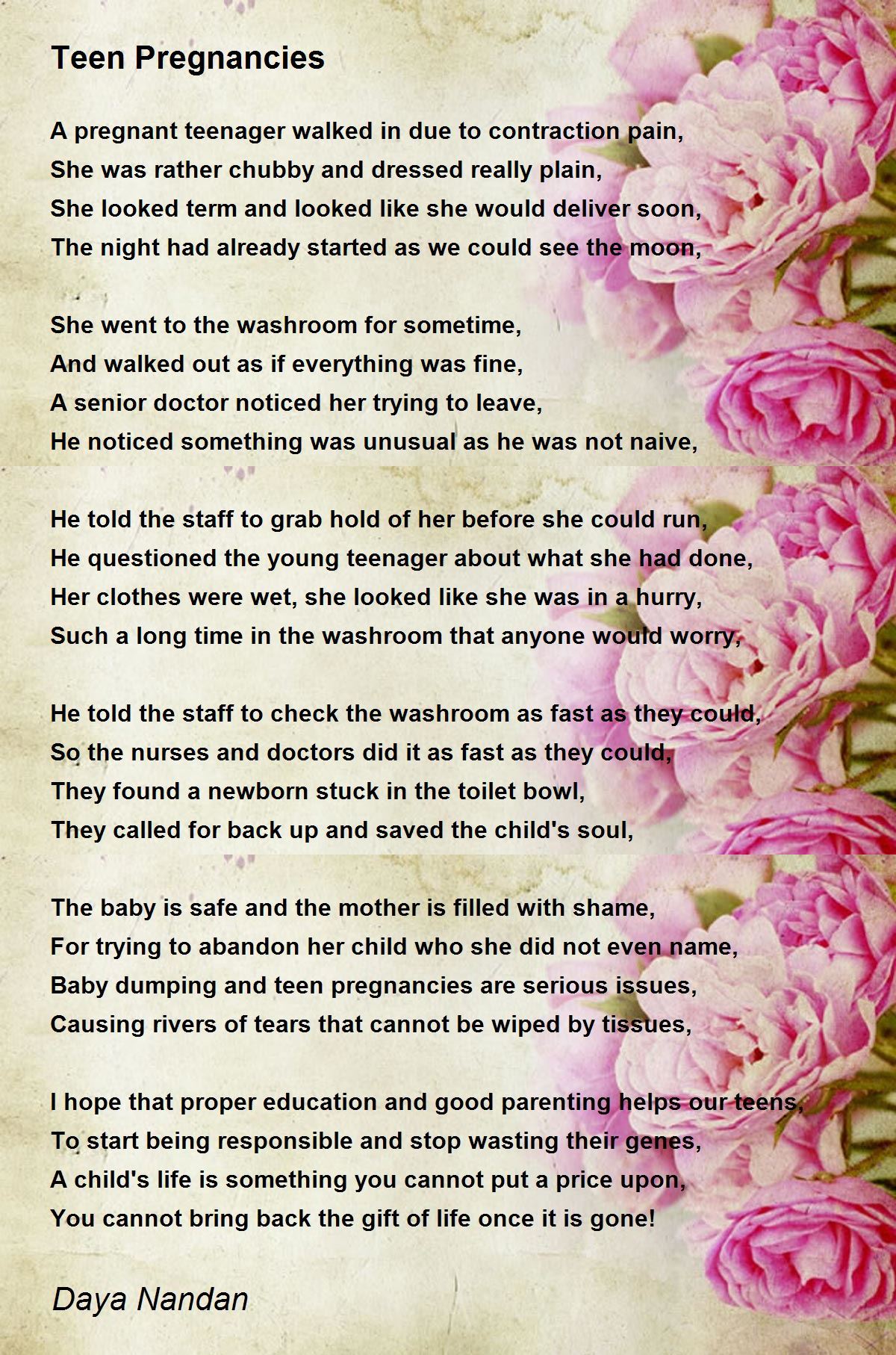 Teen Pregnancies

A pregnant teenager walked in due to contraction pain,
She was rather chubby and dressed really plain,
She looked term and looked like she would deliver soon,
The night had already started as we could see the moon,

She went to the washroom for sometime,
And walked out as if everything was fine,
A senior doctor noticed her trying to leave,
He noticed something was unusual as he was not naive,

He told the staff to grab hold of her before she could run,
He questioned the young teenager about what she had done,
Her clothes were wet, she looked like she was in a hurry,
Such a long time in the washroom that anyone would worry,

He told the staff to check the washroom as fast as they could,
So the nurses and doctors did it as fast as they could,
They found a newborn stuck in the toilet bowl,
They called for back up and saved the child's soul,

The baby is safe and the mother is filled with shame,
For trying to abandon her child who she did not even name,
Baby dumping and teen pregnancies are serious issues,
Causing rivers of tears that cannot be wiped by tissues,

I hope that proper education and good parenting helps our teens,
To start being responsible and stop wasting their genes,
A child's life is something you cannot put a price upon,
You cannot bring back the gift of life once it is gone!

Daya Nandan